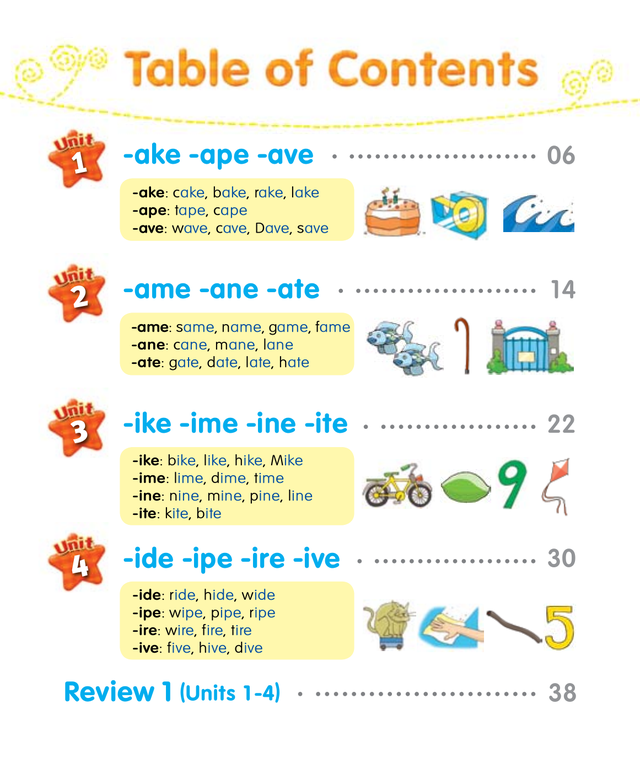 Table of Contents

Unit 1
-ake -ape -ave 06

-ake: cake, bake, rake, lake
-ape: tape, cape
-ave: wave, cave, Dave, save

Unit 2
-ame -ane -ate 14

-ame: same, name, game, fame
-ane: cane, mane, lane
-ate: gate, date, late, hate

Unit 3
-ike -ime -ine -ite 22

-ike: bike, like, hike, Mike
-ime: lime, dime, time
-ine: nine, mine, pine, line
-ite: kite, bite

9

Unit 4
-ide -ipe -ire -ive 30

-ide: ride, hide, wide
-ipe: wipe, pipe, ripe
-ire: wire, fire, tire
-ive: five, hive, dive

5

Review 1 (Units 1-4) 38